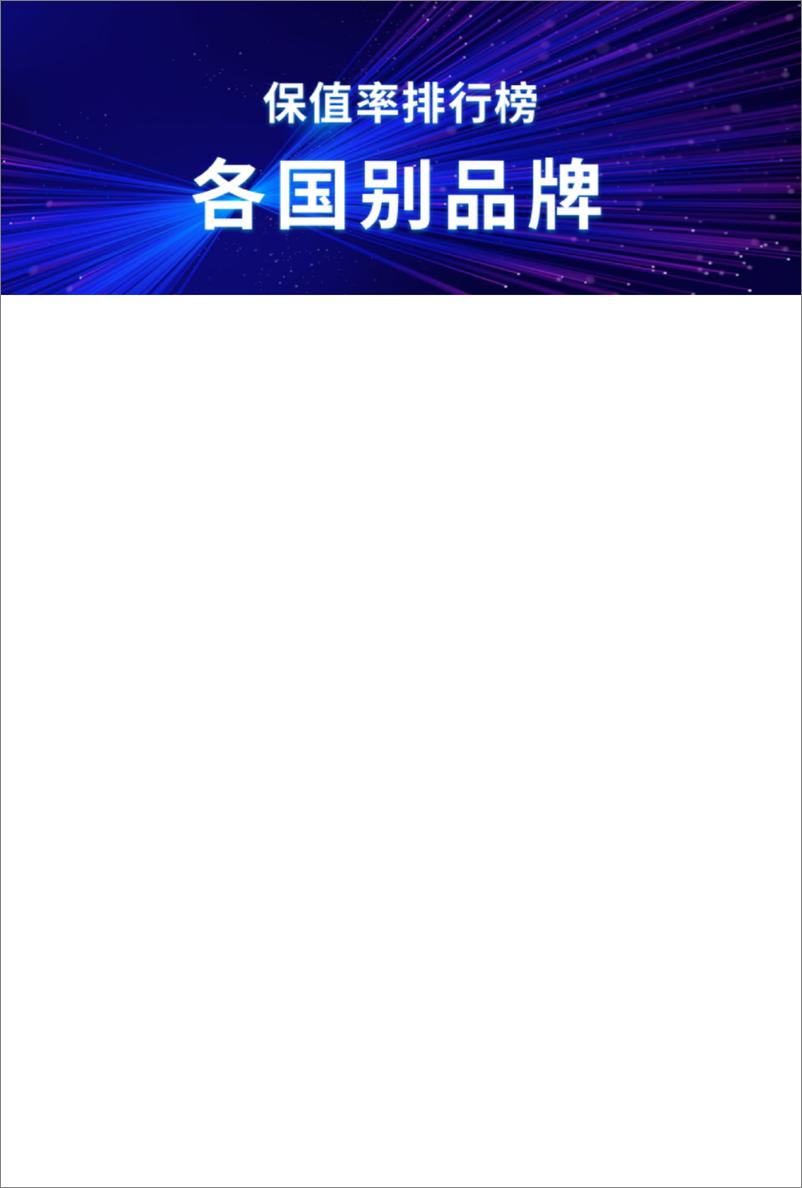 保值率排行榜

各国别品牌